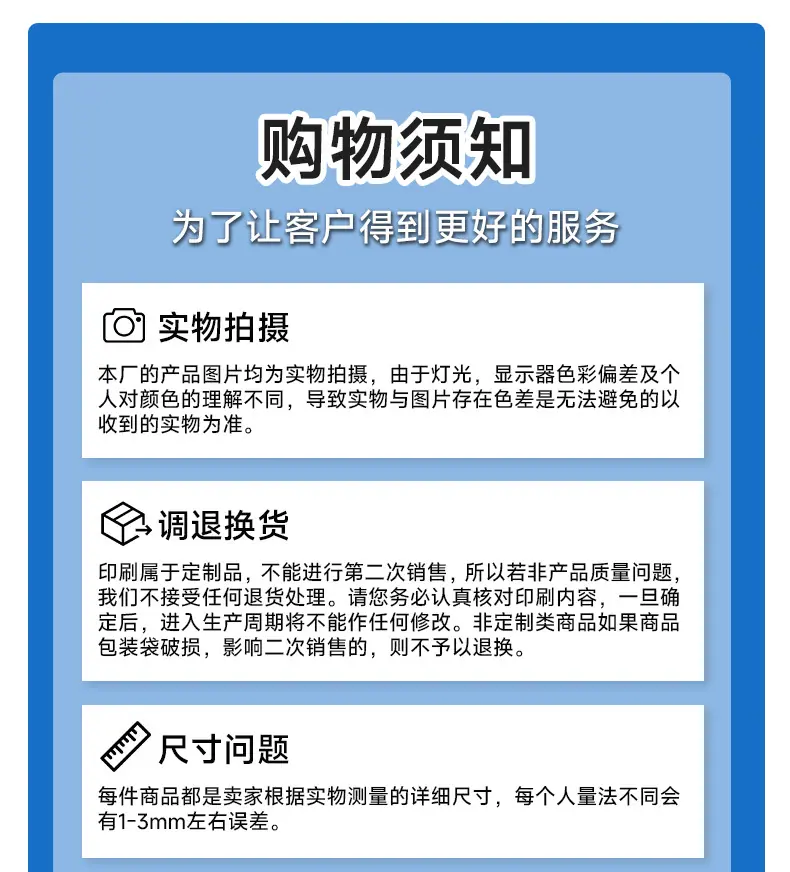 购物须知

为了让客户得到更好的服务

实物拍摄

本厂的产品图片均为实物拍摄，由于灯光，显示器色彩偏差及个人对颜色的理解不同，导致实物与图片存在色差是无法避免的以收到的实物为准。

调退换货

印刷属于定制品，不能进行第二次销售，所以若非产品质量问题，我们不接受任何退货处理。请您务必认真核对印刷内容，一旦确定后，进入生产周期将不能作任何修改。非定制类商品如果商品包装袋破损，影响二次销售的，则不予以退换。

尺寸问题

每件商品都是卖家根据实物测量的详细尺寸，每个人量法不同会有1-3mm左右误差。